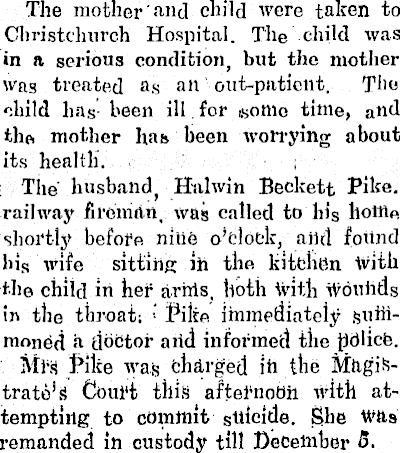 The mother and child were taken to Christchurch Hospital. The child was in a serious condition, but the mother was treated as an out-patient. The child has been ill for some time, and the mother has been worrying about its health.

The husband, Halwin Beckett Pike. railway fireman, was called to his home shortly before nine o'clock, and found his wife sitting in the kitchen with the child in her arms, both with wounds in the throat. Pike immediately summoned a doctor and informed the police.

Mrs Pike was charged in the Magistrate's Court this afternoon with attempting to commit suicide. She was remanded in custody till December 5.